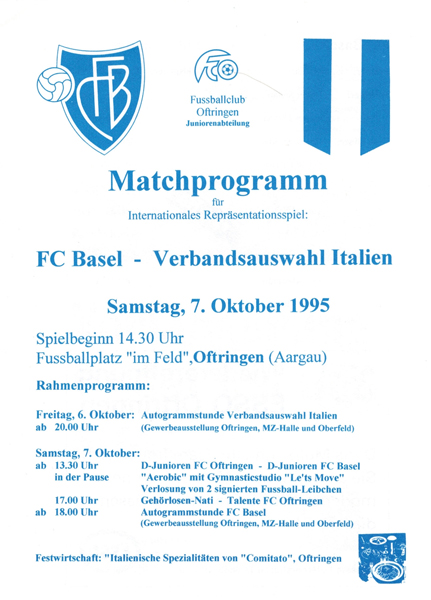 FCB

FCO

Fussballclub
Oftringen
Juniorenabteilung

Matchprogramm

für
Internationales Repräsentationsspiel:

FC Basel - Verbandsauswahl Italien

Samstag, 7. Oktober 1995

Spielbeginn 14.30 Uhr
Fussballplatz "im Feld", Oftringen (Aargau)

Rahmenprogramm:

Freitag, 6. Oktober: Autogrammstunde Verbandsauswahl Italien
ab 20.00 Uhr (Gewerbeausstellung Oftringen, MZ-Halle und Oberfeld)

Samstag, 7. Oktober:
ab 13.30 Uhr D-Junioren FC Oftringen - D-Junioren FC Basel
in der Pause "Aerobic" mit Gymnasticstudio "Le'ts Move"
Verlosung von 2 signierten Fussball-Leibchen
17.00 Uhr Gehörlosen-Nati - Talente FC Oftringen
ab 18.00 Uhr Autogrammstunde FC Basel
(Gewerbeausstellung Oftringen, MZ-Halle und Oberfeld)

Festwirtschaft: "Italienische Spezialitäten von "Comitato", Oftringen